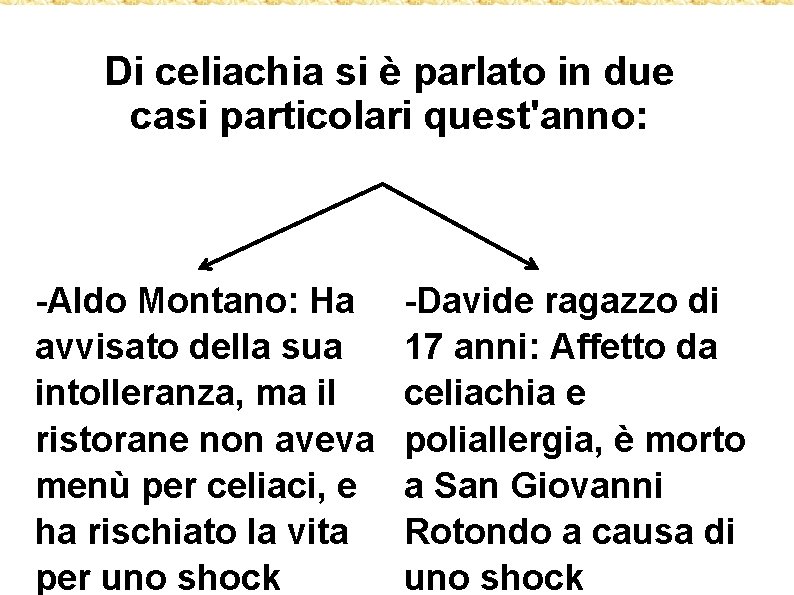 Di celiachia si è parlato in due casi particolari quest'anno:

-Aldo Montano: Ha avvisato della sua intolleranza, ma il ristorane non aveva menù per celiaci, e ha rischiato la vita per uno shock

-Davide ragazzo di 17 anni: Affetto da celiachia e poliallergia, è morto a San Giovanni Rotondo a causa di uno shock